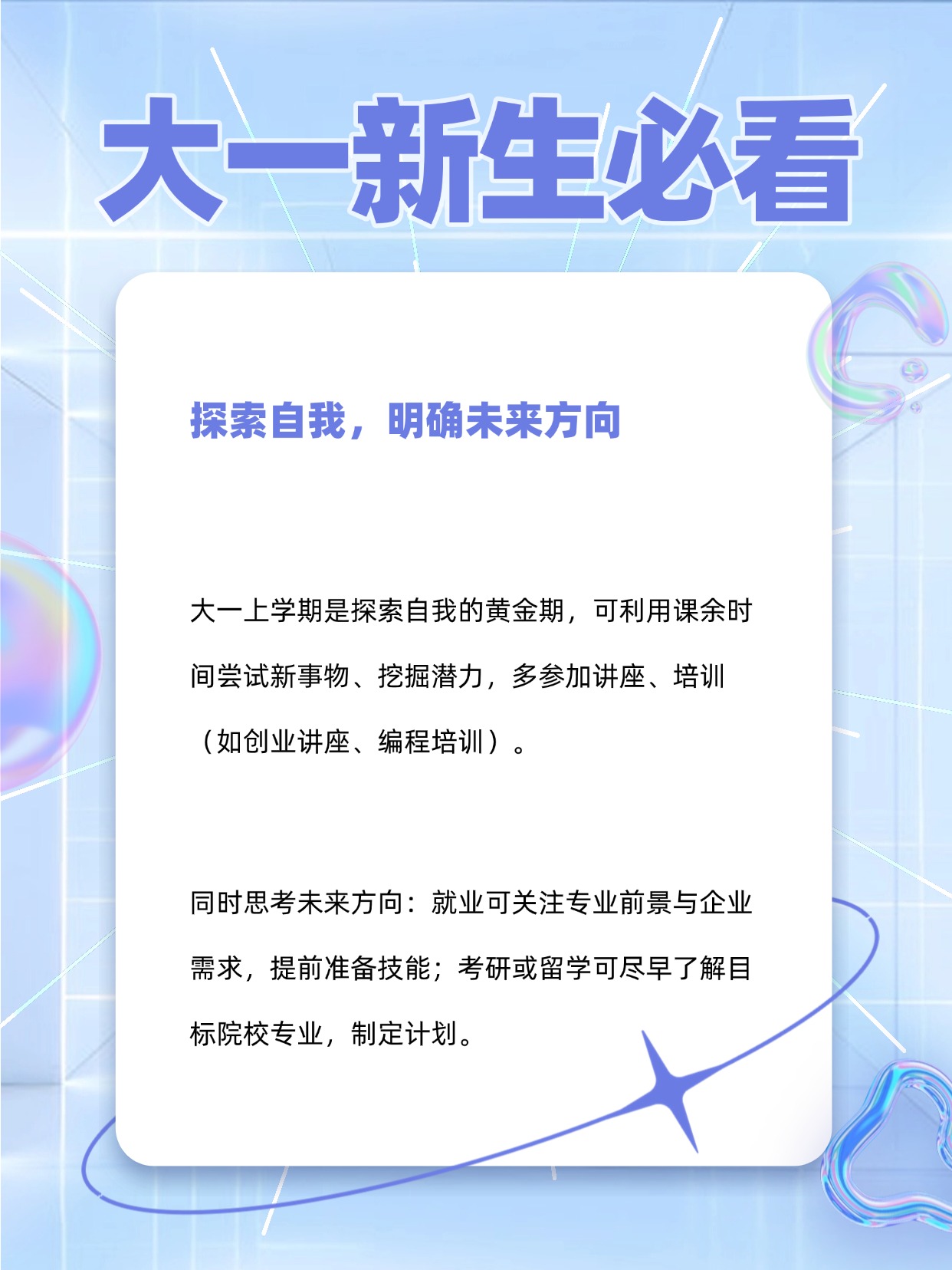 大一新生必看

探索自我，明确未来方向

大一上学期是探索自我的黄金期，可利用课余时间尝试新事物、挖掘潜力，多参加讲座、培训（如创业讲座、编程培训）。

同时思考未来方向：就业可关注专业前景与企业需求，提前准备技能；考研或留学可尽早了解目标院校专业，制定计划。